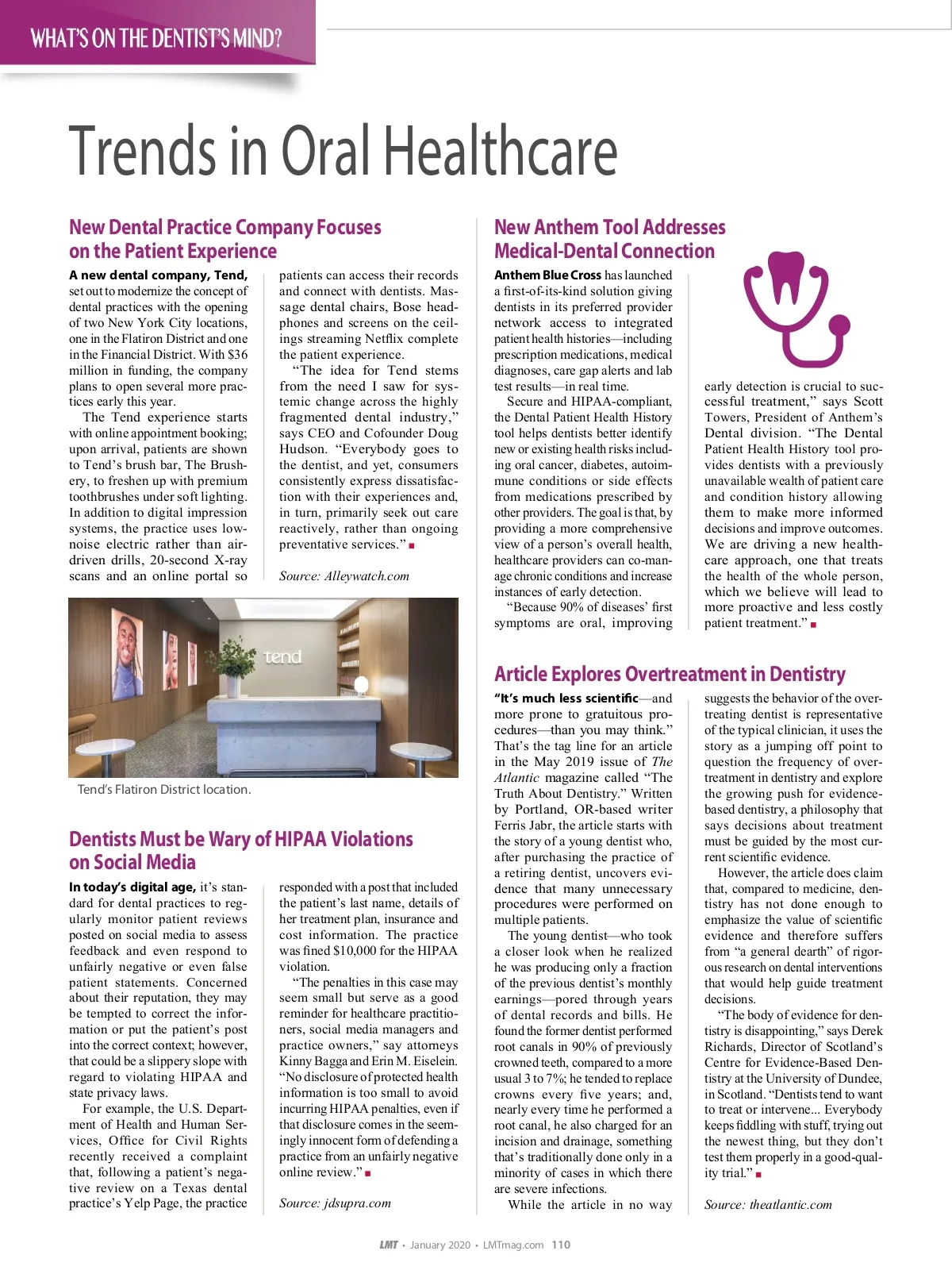 WHAT'S ON THE DENTIST'S MIND?

Trends in Oral Healthcare

New Dental Practice Company Focuses on the Patient Experience

A new dental company, Tend, set out to modernize the concept of dental practices with the opening of two New York City locations, one in the Flatiron District and one in the Financial District. With $36 million in funding, the company plans to open several more practices early this year.

The Tend experience starts with online appointment booking; upon arrival, patients are shown to Tend's brush bar, The Brushery, to freshen up with premium toothbrushes under soft lighting. In addition to digital impression systems, the practice uses low-noise electric rather than air-driven drills, 20-second X-ray scans and an online portal so patients can access their records and connect with dentists. Massage dental chairs, Bose headphones and screens on the ceilings streaming Netflix complete the patient experience.

"The idea for Tend stems from the need I saw for systemic change across the highly fragmented dental industry," says CEO and Cofounder Doug Hudson. "Everybody goes to the dentist, and yet, consumers consistently express dissatisfaction with their experiences and, in turn, primarily seek out care reactively, rather than ongoing preventative services." ■

Source: Alleywatch.com

tend

Tend's Flatiron District location.

Dentists Must be Wary of HIPAA Violations on Social Media

In today's digital age, it's standard for dental practices to regularly monitor patient reviews posted on social media to assess feedback and even respond to unfairly negative or even false patient statements. Concerned about their reputation, they may be tempted to correct the information or put the patient's post into the correct context; however, that could be a slippery slope with regard to violating HIPAA and state privacy laws.

For example, the U.S. Department of Health and Human Services, Office for Civil Rights recently received a complaint that, following a patient's negative review on a Texas dental practice's Yelp Page, the practice responded with a post that included the patient's last name, details of her treatment plan, insurance and cost information. The practice was fined $10,000 for the HIPAA violation.

"The penalties in this case may seem small but serve as a good reminder for healthcare practitioners, social media managers and practice owners," say attorneys Kinny Bagga and Erin M. Eiselein. "No disclosure of protected health information is too small to avoid incurring HIPAA penalties, even if that disclosure comes in the seemingly innocent form of defending a practice from an unfairly negative online review." ■

Source: jdsupra.com

New Anthem Tool Addresses Medical-Dental Connection

Anthem Blue Cross has launched a first-of-its-kind solution giving dentists in its preferred provider network access to integrated patient health histories—including prescription medications, medical diagnoses, care gap alerts and lab test results—in real time.

Secure and HIPAA-compliant, the Dental Patient Health History tool helps dentists better identify new or existing health risks including oral cancer, diabetes, autoimmune conditions or side effects from medications prescribed by other providers. The goal is that, by providing a more comprehensive view of a person's overall health, healthcare providers can co-manage chronic conditions and increase instances of early detection.

"Because 90% of diseases' first symptoms are oral, improving early detection is crucial to successful treatment," says Scott Towers, President of Anthem's Dental division. "The Dental Patient Health History tool provides dentists with a previously unavailable wealth of patient care and condition history allowing them to make more informed decisions and improve outcomes. We are driving a new healthcare approach, one that treats the health of the whole person, which we believe will lead to more proactive and less costly patient treatment." ■

Article Explores Overtreatment in Dentistry

"It's much less scientific—and more prone to gratuitous procedures—than you may think." That's the tag line for an article in the May 2019 issue of The Atlantic magazine called "The Truth About Dentistry." Written by Portland, OR-based writer Ferris Jabr, the article starts with the story of a young dentist who, after purchasing the practice of a retiring dentist, uncovers evidence that many unnecessary procedures were performed on multiple patients.

The young dentist—who took a closer look when he realized he was producing only a fraction of the previous dentist's monthly earnings—pored through years of dental records and bills. He found the former dentist performed root canals in 90% of previously crowned teeth, compared to a more usual 3 to 7%; he tended to replace crowns every five years; and, nearly every time he performed a root canal, he also charged for an incision and drainage, something that's traditionally done only in a minority of cases in which there are severe infections.

While the article in no way suggests the behavior of the overtreating dentist is representative of the typical clinician, it uses the story as a jumping off point to question the frequency of overtreatment in dentistry and explore the growing push for evidence-based dentistry, a philosophy that says decisions about treatment must be guided by the most current scientific evidence.

However, the article does claim that, compared to medicine, dentistry has not done enough to emphasize the value of scientific evidence and therefore suffers from "a general dearth" of rigorous research on dental interventions that would help guide treatment decisions.

"The body of evidence for dentistry is disappointing," says Derek Richards, Director of Scotland's Centre for Evidence-Based Dentistry at the University of Dundee, in Scotland. "Dentists tend to want to treat or intervene... Everybody keeps fiddling with stuff, trying out the newest thing, but they don't test them properly in a good-quality trial." ■

Source: theatlantic.com

LMT • January 2020 • LMTmag.com 110